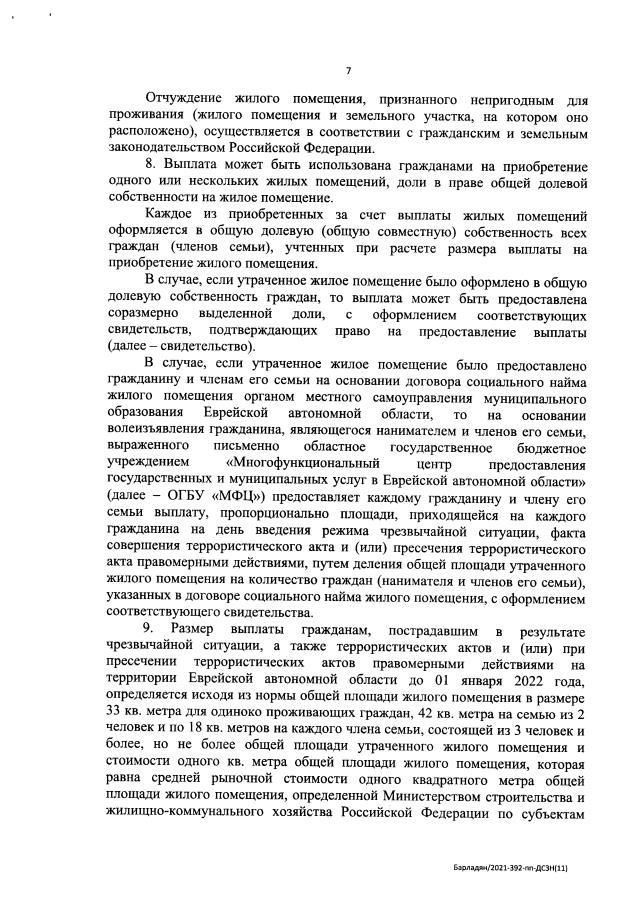 7

Отчуждение жилого помещения, признанного непригодным для проживания (жилого помещения и земельного участка, на котором оно расположено), осуществляется в соответствии с гражданским и земельным законодательством Российской Федерации.

8. Выплата может быть использована гражданами на приобретение одного или нескольких жилых помещений, доли в праве общей долевой собственности на жилое помещение.

Каждое из приобретенных за счет выплаты жилых помещений оформляется в общую долевую (общую совместную) собственность всех граждан (членов семьи), учтенных при расчете размера выплаты на приобретение жилого помещения.

В случае, если утраченное жилое помещение было оформлено в общую долевую собственность граждан, то выплата может быть предоставлена соразмерно выделенной доли, с оформлением соответствующих свидетельств, подтверждающих право на предоставление выплаты (далее – свидетельство).

В случае, если утраченное жилое помещение было предоставлено гражданину и членам его семьи на основании договора социального найма жилого помещения органом местного самоуправления муниципального образования Еврейской автономной области, то на основании волеизъявления гражданина, являющегося нанимателем и членов его семьи, выраженного письменно областное государственное бюджетное учреждением «Многофункциональный центр предоставления государственных и муниципальных услуг в Еврейской автономной области» (далее – ОГБУ «МФЦ») предоставляет каждому гражданину и члену его семьи выплату, пропорционально площади, приходящейся на каждого гражданина на день введения режима чрезвычайной ситуации, факта совершения террористического акта и (или) пресечения террористического акта правомерными действиями, путем деления общей площади утраченного жилого помещения на количество граждан (нанимателя и членов его семьи), указанных в договоре социального найма жилого помещения, с оформлением соответствующего свидетельства.

9. Размер выплаты гражданам, пострадавшим в результате чрезвычайной ситуации, а также террористических актов и (или) при пресечении террористических актов правомерными действиями на территории Еврейской автономной области до 01 января 2022 года, определяется исходя из нормы общей площади жилого помещения в размере 33 кв. метра для одиноко проживающих граждан, 42 кв. метра на семью из 2 человек и по 18 кв. метров на каждого члена семьи, состоящей из 3 человек и более, но не более общей площади утраченного жилого помещения и стоимости одного кв. метра общей площади жилого помещения, которая равна средней рыночной стоимости одного квадратного метра общей площади жилого помещения, определенной Министерством строительства и жилищно-коммунального хозяйства Российской Федерации по субъектам

Барладян/2021-392-пп-ДСЗН(11)